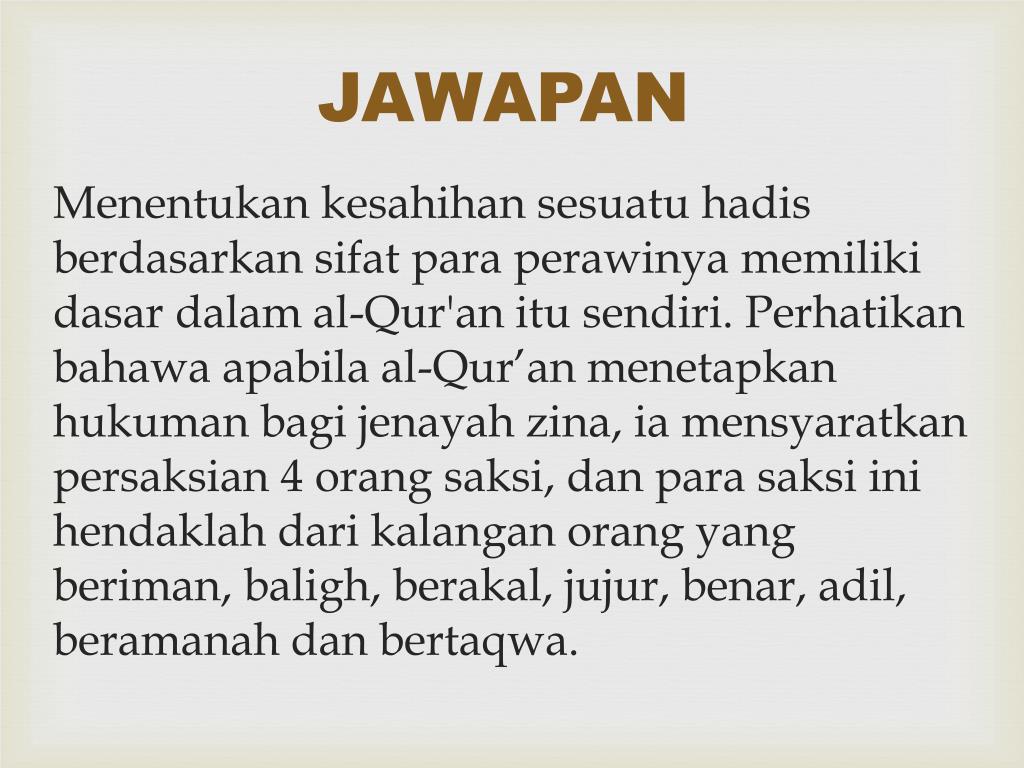 JAWAPAN

Menentukan kesahihan sesuatu hadis berdasarkan sifat para perawinya memiliki dasar dalam al-Qur'an itu sendiri. Perhatikan bahawa apabila al-Qur’an menetapkan hukuman bagi jenayah zina, ia mensyaratkan persaksian 4 orang saksi, dan para saksi ini hendaklah dari kalangan orang yang beriman, baligh, berakal, jujur, benar, adil, beramanah dan bertaqwa.